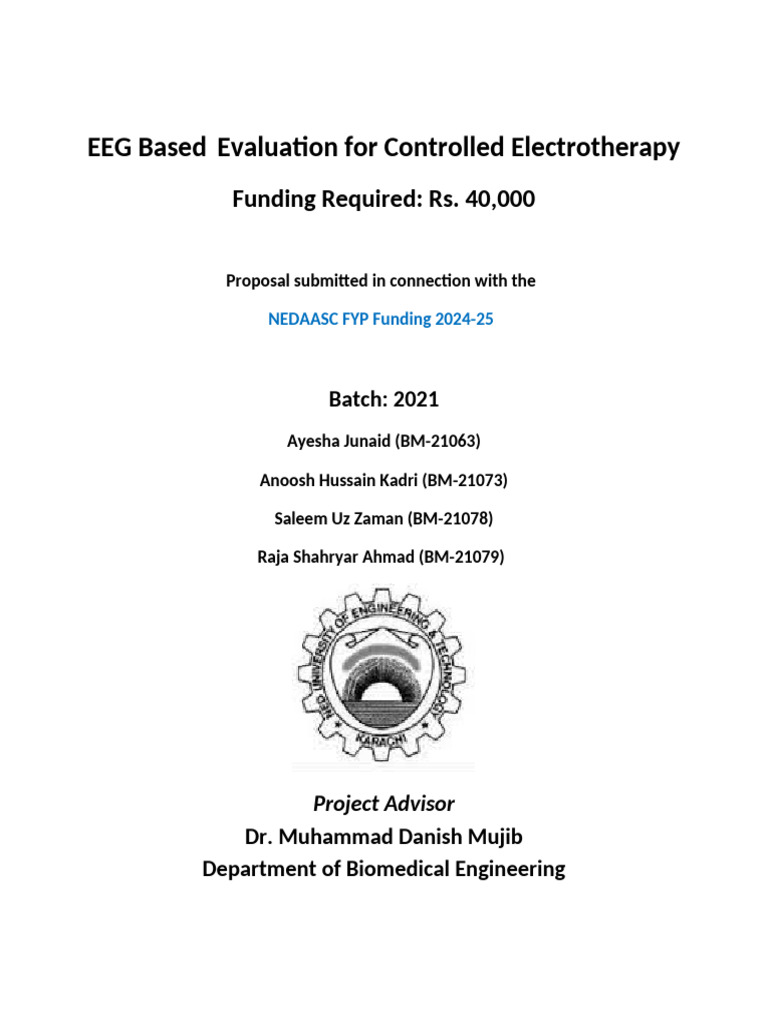 EEG Based Evaluation for Controlled Electrotherapy

Funding Required: Rs. 40,000

Proposal submitted in connection with the

NEDAASC FYP Funding 2024-25

Batch: 2021

Ayesha Junaid (BM-21063)

Anoosh Hussain Kadri (BM-21073)

Saleem Uz Zaman (BM-21078)

Raja Shahryar Ahmad (BM-21079)

NED UNIVERSITY OF ENGINEERING & TECHNOLOGY
KARACHI

Project Advisor
Dr. Muhammad Danish Mujib
Department of Biomedical Engineering